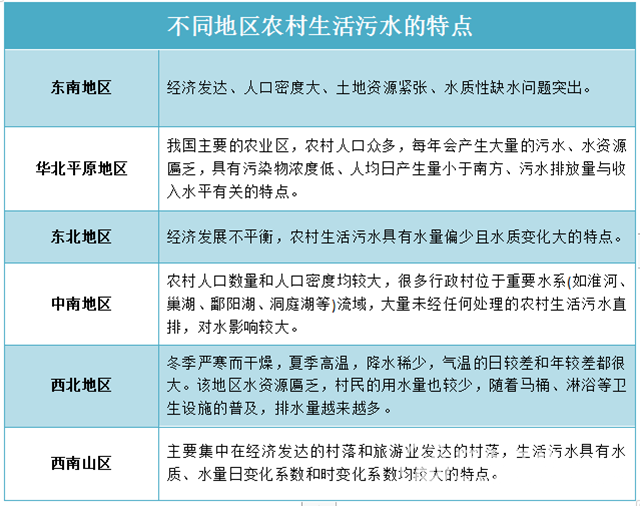 | 不同地区农村生活污水的特点 | |
|---|---|
| 东南地区 | 经济发达、人口密度大、土地资源紧张、水质性缺水问题突出。 |
| 华北平原地区 | 我国主要的农业区，农村人口众多，每年会产生大量的污水、水资源匮乏，具有污染物浓度低、人均日产生量小于南方、污水排放量与收入水平有关的特点。 |
| 东北地区 | 经济发展不平衡，农村生活污水具有水量偏少且水质变化大的特点。 |
| 中南地区 | 农村人口数量和人口密度均较大，很多行政村位于重要水系(如淮河、巢湖、鄱阳湖、洞庭湖等)流域，大量未经任何处理的农村生活污水直排，对水影响较大。 |
| 西北地区 | 冬季严寒而干燥，夏季高温，降水稀少，气温的日较差和年较差都很大。该地区水资源匮乏，村民的用水量也较少，随着马桶、淋浴等卫生设施的普及，排水量越来越多。 |
| 西南山区 | 主要集中在经济发达的村落和旅游业发达的村落，生活污水具有水质、水量日变化系数和时变化系数均较大的特点。 |